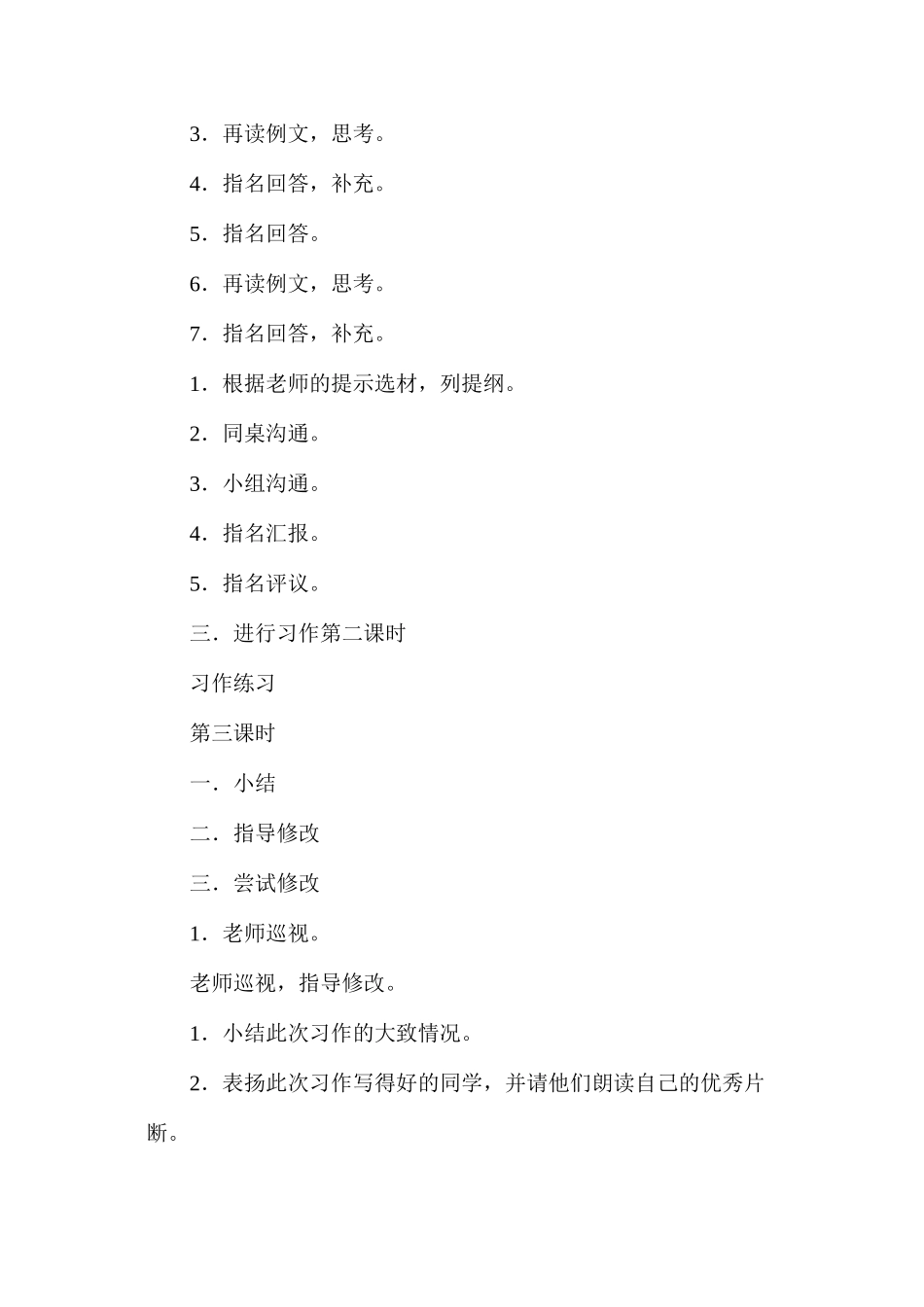 3．再读例文，思考。

4．指名回答，补充。

5．指名回答。

6．再读例文，思考。

7．指名回答，补充。

1．根据老师的提示选材，列提纲。

2．同桌沟通。

3．小组沟通。

4．指名汇报。

5．指名评议。

三．进行习作第二课时

习作练习

第三课时

一．小结

二．指导修改

三．尝试修改

1．老师巡视。

老师巡视，指导修改。

1．小结此次习作的大致情况。

2．表扬此次习作写得好的同学，并请他们朗读自己的优秀片断。